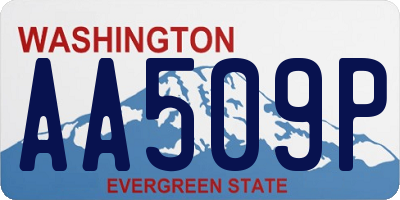 WASHINGTON
AA509P
EVERGREEN STATE